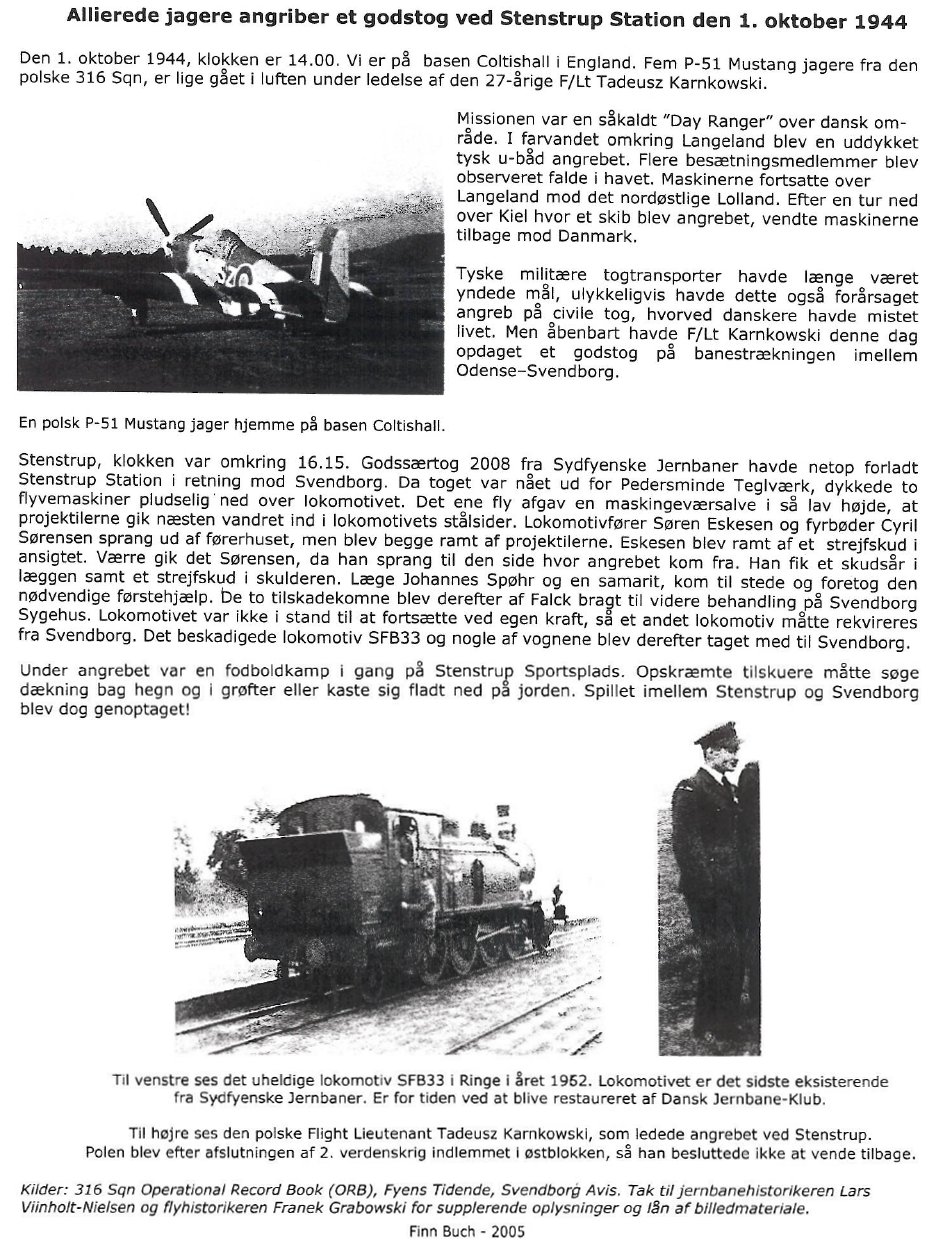 Allierede jagere angriber et godstog ved Stenstrup Station den 1. oktober 1944

Den 1. oktober 1944, klokken er 14.00. Vi er på basen Coltishall i England. Fem P-51 Mustang jagere fra den polske 316 Sqn, er lige gået i luften under ledelse af den 27-årige F/Lt Tadeusz Karnkowski.

Missionen var en såkaldt "Day Ranger" over dansk område. I farvandet omkring Langeland blev en uddykket tysk u-båd angrebet. Flere besætningsmedlemmer blev observeret falde i havet. Maskinerne fortsatte over Langeland mod det nordøstlige Lolland. Efter en tur ned over Kiel hvor et skib blev angrebet, vendte maskinerne tilbage mod Danmark.

Tyske militære togtransporter havde længe været yndede mål, ulykkeligvis havde dette også forårsaget angreb på civile tog, hvorved danskere havde mistet livet. Men åbenbart havde F/Lt Karnkowski denne dag opdaget et godstog på banestrækningen imellem Odense–Svendborg.

En polsk P-51 Mustang jager hjemme på basen Coltishall.

Stenstrup, klokken var omkring 16.15. Godssærtog 2008 fra Sydfyenske Jernbaner havde netop forladt Stenstrup Station i retning mod Svendborg. Da toget var nået ud for Pedersminde Teglværk, dykkede to flyvemaskiner pludselig ned over lokomotivet. Det ene fly afgav en maskingeværsalve i så lav højde, at projektilerne gik næsten vandret ind i lokomotivets stålsider. Lokomotivfører Søren Eskesen og fyrbøder Cyril Sørensen sprang ud af førerhuset, men blev begge ramt af projektilerne. Eskesen blev ramt af et strejfskud i ansigtet. Værre gik det Sørensen, da han sprang til den side hvor angrebet kom fra. Han fik et skudsår i læggen samt et strejfskud i skulderen. Læge Johannes Spøhr og en samarit, kom til stede og foretog den nødvendige førstehjælp. De to tilskadekomne blev derefter af Falck bragt til videre behandling på Svendborg Sygehus. Lokomotivet var ikke i stand til at fortsætte ved egen kraft, så et andet lokomotiv måtte rekvireres fra Svendborg. Det beskadigede lokomotiv SFB33 og nogle af vognene blev derefter taget med til Svendborg.

Under angrebet var en fodboldkamp i gang på Stenstrup Sportsplads. Opskræmte tilskuere måtte søge dækning bag hegn og i grøfter eller kaste sig fladt ned på jorden. Spillet imellem Stenstrup og Svendborg blev dog genoptaget!

Til venstre ses det uheldige lokomotiv SFB33 i Ringe i året 1952. Lokomotivet er det sidste eksisterende fra Sydfyenske Jernbaner. Er for tiden ved at blive restaureret af Dansk Jernbane-Klub.

Til højre ses den polske Flight Lieutenant Tadeusz Karnkowski, som ledede angrebet ved Stenstrup. Polen blev efter afslutningen af 2. verdenskrig indlemmet i østblokken, så han besluttede ikke at vende tilbage.

Kilder: 316 Sqn Operational Record Book (ORB), Fyens Tidende, Svendborg Avis. Tak til jernbanehistorikeren Lars Viinholt-Nielsen og flyhistorikeren Franek Grabowski for supplerende oplysninger og lån af billedmateriale.

Finn Buch - 2005